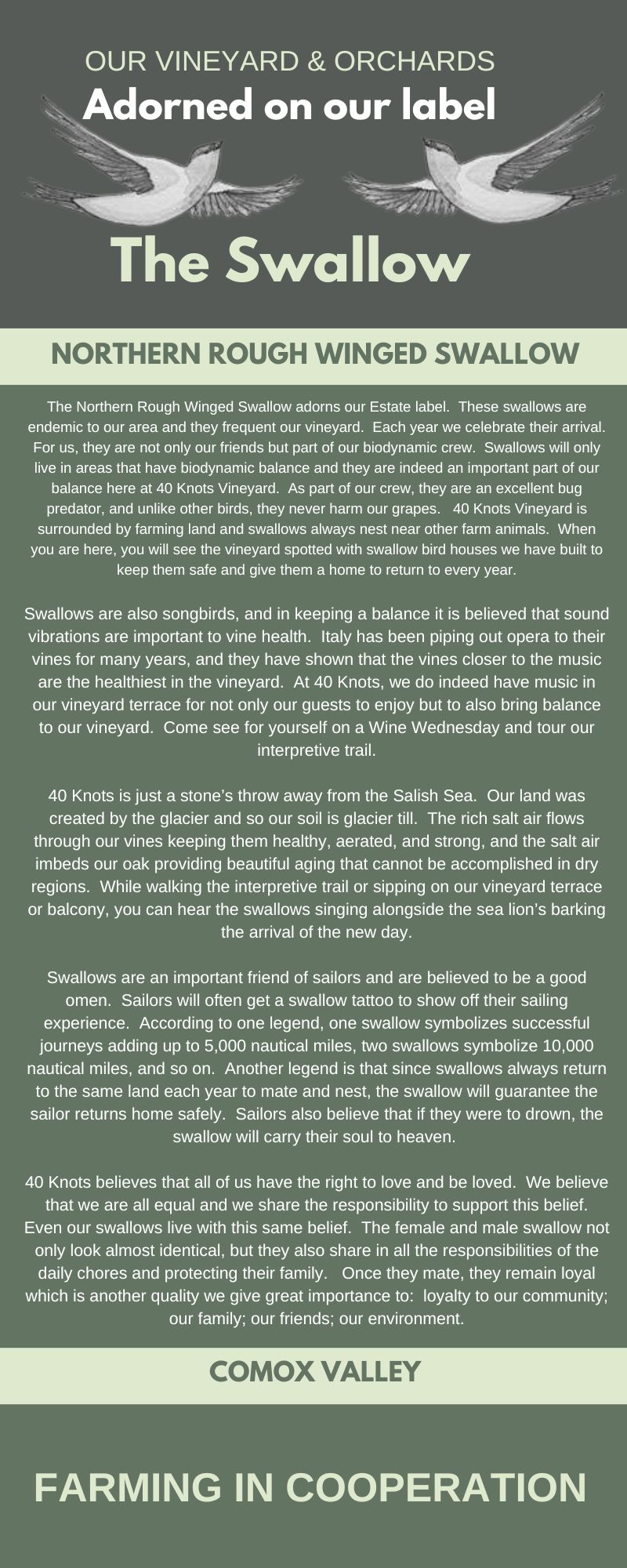 OUR VINEYARD & ORCHARDS
Adorned on our label

The Swallow

NORTHERN ROUGH WINGED SWALLOW

The Northern Rough Winged Swallow adorns our Estate label. These swallows are endemic to our area and they frequent our vineyard. Each year we celebrate their arrival. For us, they are not only our friends but part of our biodynamic crew. Swallows will only live in areas that have biodynamic balance and they are indeed an important part of our balance here at 40 Knots Vineyard. As part of our crew, they are an excellent bug predator, and unlike other birds, they never harm our grapes. 40 Knots Vineyard is surrounded by farming land and swallows always nest near other farm animals. When you are here, you will see the vineyard spotted with swallow bird houses we have built to keep them safe and give them a home to return to every year.

Swallows are also songbirds, and in keeping a balance it is believed that sound vibrations are important to vine health. Italy has been piping out opera to their vines for many years, and they have shown that the vines closer to the music are the healthiest in the vineyard. At 40 Knots, we do indeed have music in our vineyard terrace for not only our guests to enjoy but to also bring balance to our vineyard. Come see for yourself on a Wine Wednesday and tour our interpretive trail.

40 Knots is just a stone's throw away from the Salish Sea. Our land was created by the glacier and so our soil is glacier till. The rich salt air flows through our vines keeping them healthy, aerated, and strong, and the salt air imbeds our oak providing beautiful aging that cannot be accomplished in dry regions. While walking the interpretive trail or sipping on our vineyard terrace or balcony, you can hear the swallows singing alongside the sea lion's barking the arrival of the new day.

Swallows are an important friend of sailors and are believed to be a good omen. Sailors will often get a swallow tattoo to show off their sailing experience. According to one legend, one swallow symbolizes successful journeys adding up to 5,000 nautical miles, two swallows symbolize 10,000 nautical miles, and so on. Another legend is that since swallows always return to the same land each year to mate and nest, the swallow will guarantee the sailor returns home safely. Sailors also believe that if they were to drown, the swallow will carry their soul to heaven.

40 Knots believes that all of us have the right to love and be loved. We believe that we are all equal and we share the responsibility to support this belief. Even our swallows live with this same belief. The female and male swallow not only look almost identical, but they also share in all the responsibilities of the daily chores and protecting their family. Once they mate, they remain loyal which is another quality we give great importance to: loyalty to our community; our family; our friends; our environment.

COMOX VALLEY

FARMING IN COOPERATION